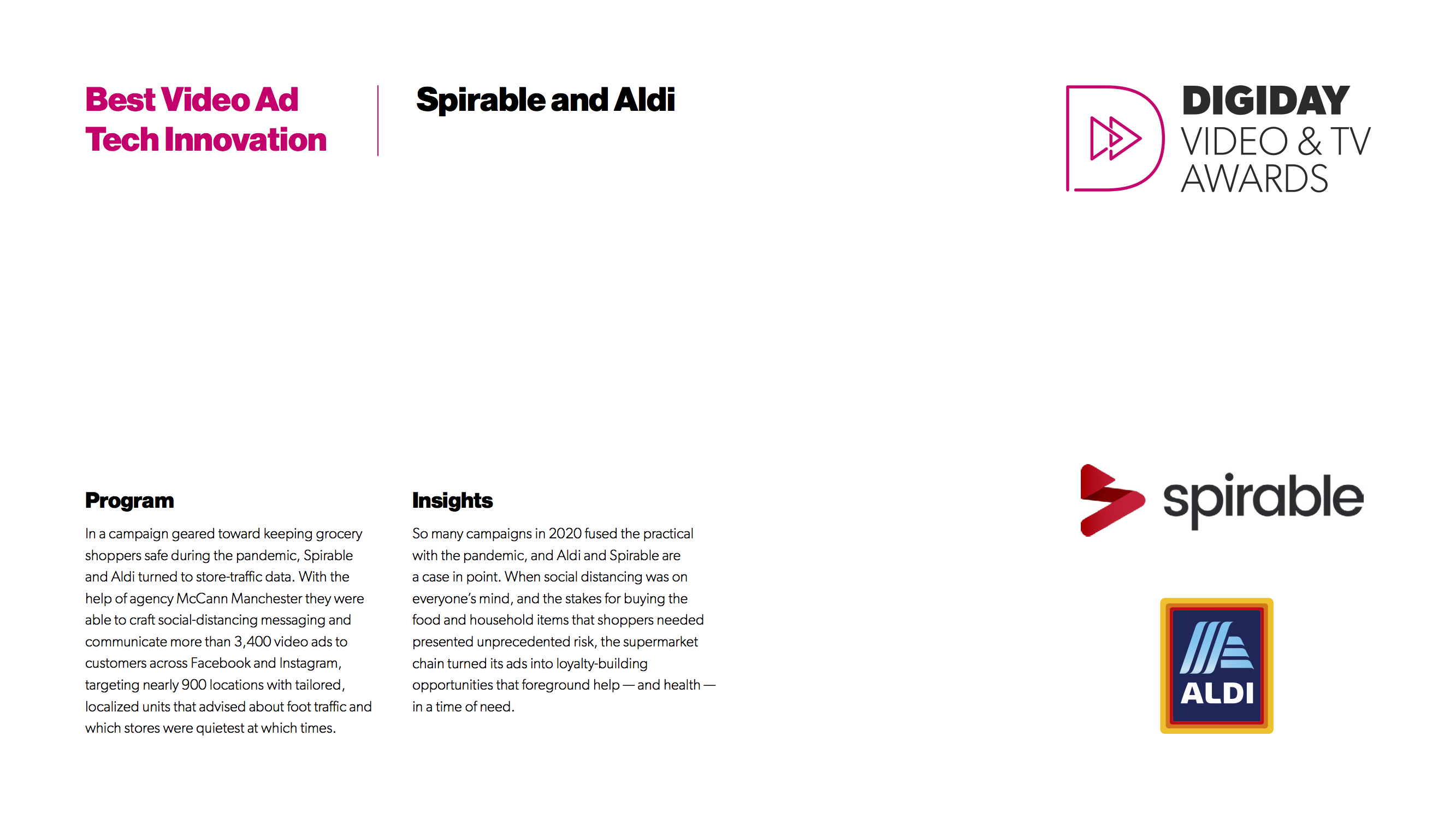 Best Video Ad Tech Innovation

Spirable and Aldi

DIGIDAY VIDEO & TV AWARDS

Program

In a campaign geared toward keeping grocery shoppers safe during the pandemic, Spirable and Aldi turned to store-traffic data. With the help of agency McCann Manchester they were able to craft social-distancing messaging and communicate more than 3,400 video ads to customers across Facebook and Instagram, targeting nearly 900 locations with tailored, localized units that advised about foot traffic and which stores were quietest at which times.

Insights

So many campaigns in 2020 fused the practical with the pandemic, and Aldi and Spirable are a case in point. When social distancing was on everyone's mind, and the stakes for buying the food and household items that shoppers needed presented unprecedented risk, the supermarket chain turned its ads into loyalty-building opportunities that foreground help — and health — in a time of need.

spirable

ALDI